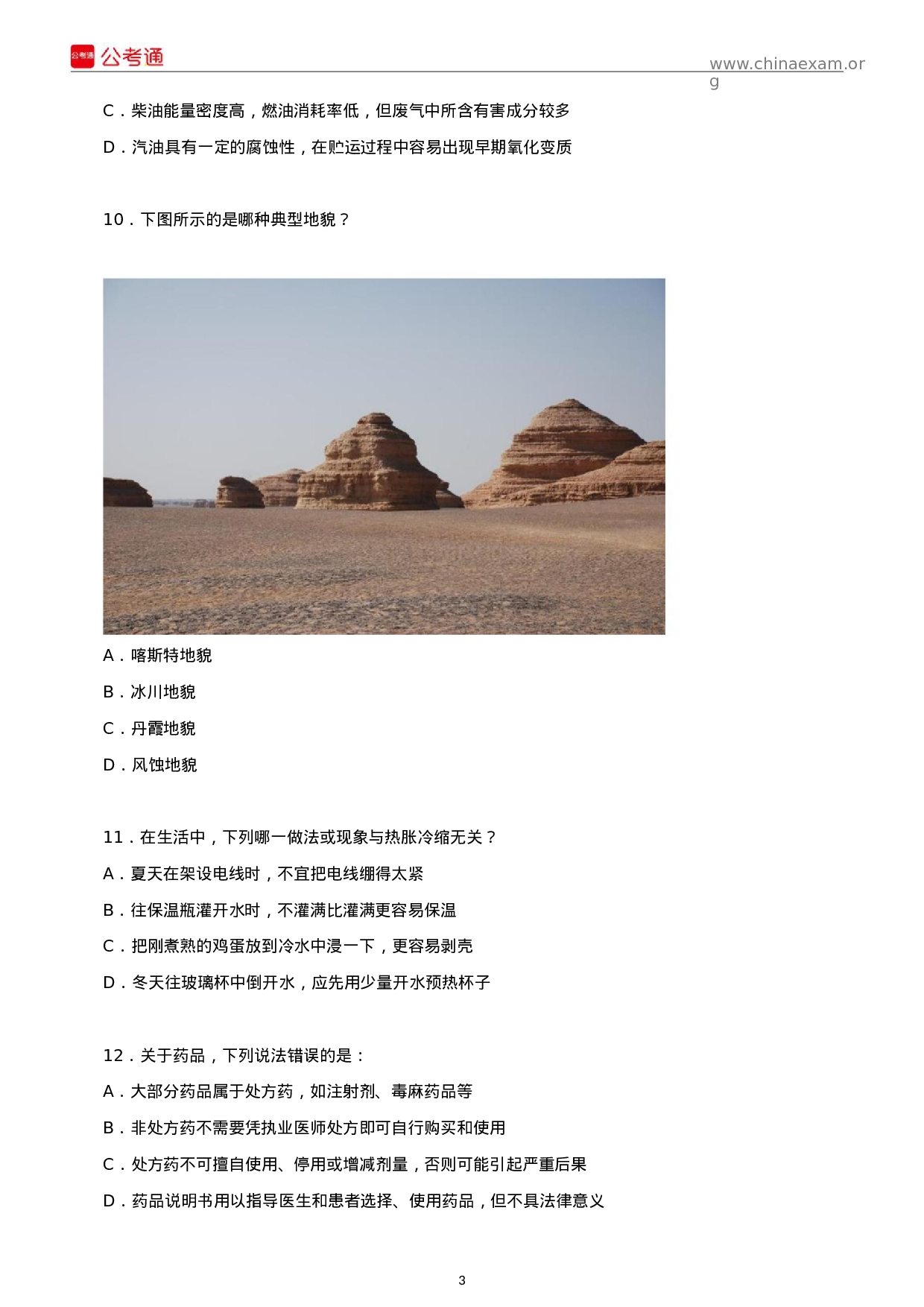 公考通 公考通 www.chinaexam.org

C．柴油能量密度高，燃油消耗率低，但废气中所含有害成分较多

D．汽油具有一定的腐蚀性，在贮运过程中容易出现早期氧化变质

10．下图所示的是哪种典型地貌？

A．喀斯特地貌

B．冰川地貌

C．丹霞地貌

D．风蚀地貌

11．在生活中，下列哪一做法或现象与热胀冷缩无关？

A．夏天在架设电线时，不宜把电线绷得太紧

B．往保温瓶灌开水时，不灌满比灌满更容易保温

C．把刚煮熟的鸡蛋放到冷水中浸一下，更容易剥壳

D．冬天往玻璃杯中倒开水，应先用少量开水预热杯子

12．关于药品，下列说法错误的是：

A．大部分药品属于处方药，如注射剂、毒麻药品等

B．非处方药不需要凭执业医师处方即可自行购买和使用

C．处方药不可擅自使用、停用或增减剂量，否则可能引起严重后果

D．药品说明书用以指导医生和患者选择、使用药品，但不具法律意义

3